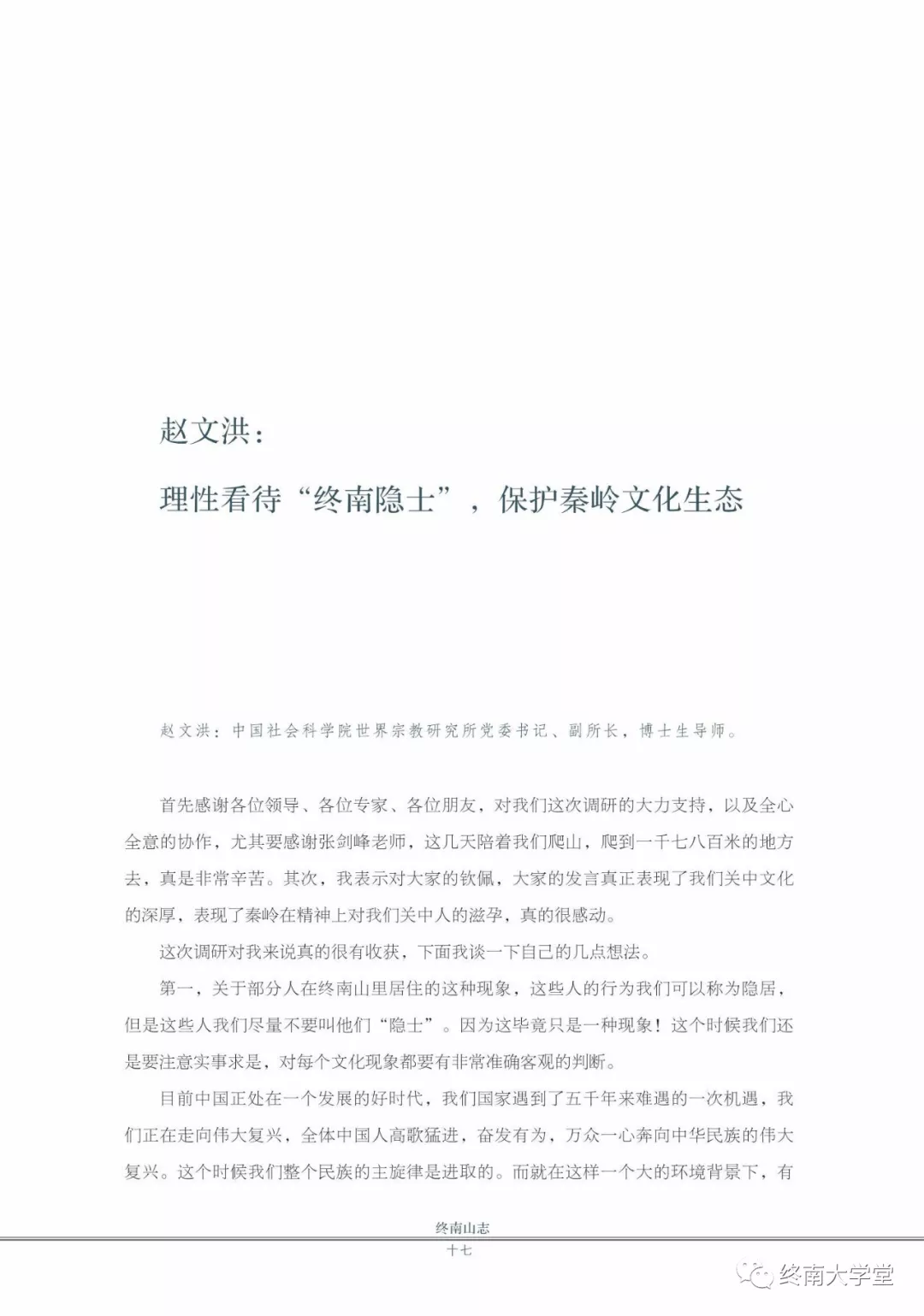 赵文洪：

理性看待“终南隐士”，保护秦岭文化生态

赵文洪：中国社会科学院世界宗教研究所党委书记、副所长，博士生导师。

首先感谢各位领导、各位专家、各位朋友，对我们这次调研的大力支持，以及全心全意的协作，尤其要感谢张剑峰老师，这几天陪着我们爬山，爬到一千七八百米的地方去，真是非常辛苦。其次，我表示对大家的钦佩，大家的发言真正表现了我们关中文化的深厚，表现了秦岭在精神上对我们关中人的滋孕，真的很感动。

这次调研对我来说真的很有收获，下面我谈一下自己的几点想法。

第一，关于部分人在终南山里居住的这种现象，这些人的行为我们可以称为隐居，但是这些人我们尽量不要叫他们“隐士”。因为这毕竟只是一种现象！这个时候我们还是要注意实事求是，对每个文化现象都要有非常准确客观的判断。

目前中国正处在一个发展的好时代，我们国家遇到了五千年来难遇的一次机遇，我们正在走向伟大复兴，全体中国人高歌猛进，奋发有为，万众一心奔向中华民族的伟大复兴。这个时候我们整个民族的主旋律是进取的。而就在这样一个大的环境背景下，有

终南山志
十七

终南大学堂